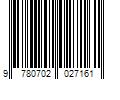 9 780702 027161